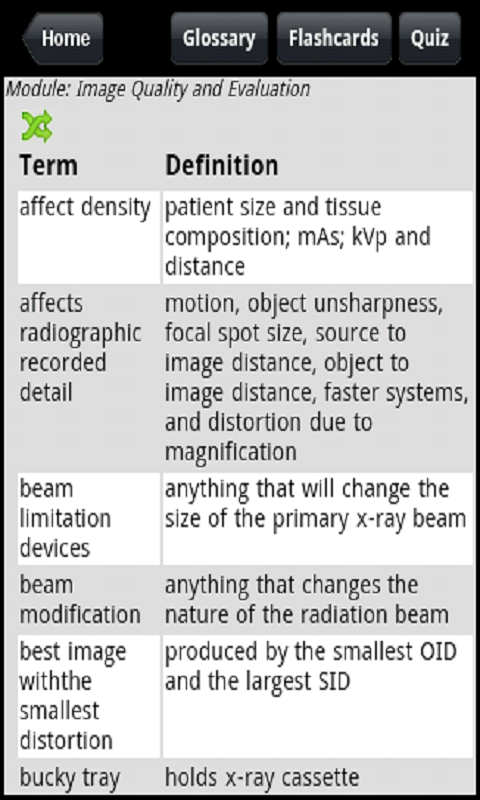 Home Glossary Flashcards Quiz

Module: Image Quality and Evaluation

| Term | Definition |
|---|---|
| affect density | patient size and tissue composition; mAs; kVp and distance |
| affects radiographic recorded detail | motion, object unsharpness, focal spot size, source to image distance, object to image distance, faster systems, and distortion due to magnification |
| beam limitation devices | anything that will change the size of the primary x-ray beam |
| beam modification | anything that changes the nature of the radiation beam |
| best image withthe smallest distortion | produced by the smallest OID and the largest SID |
| bucky tray | holds x-ray cassette |